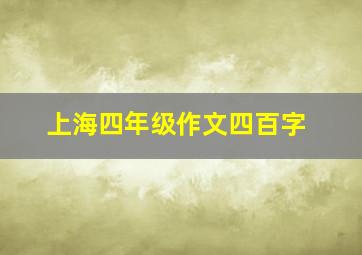 上海四年级作文四百字